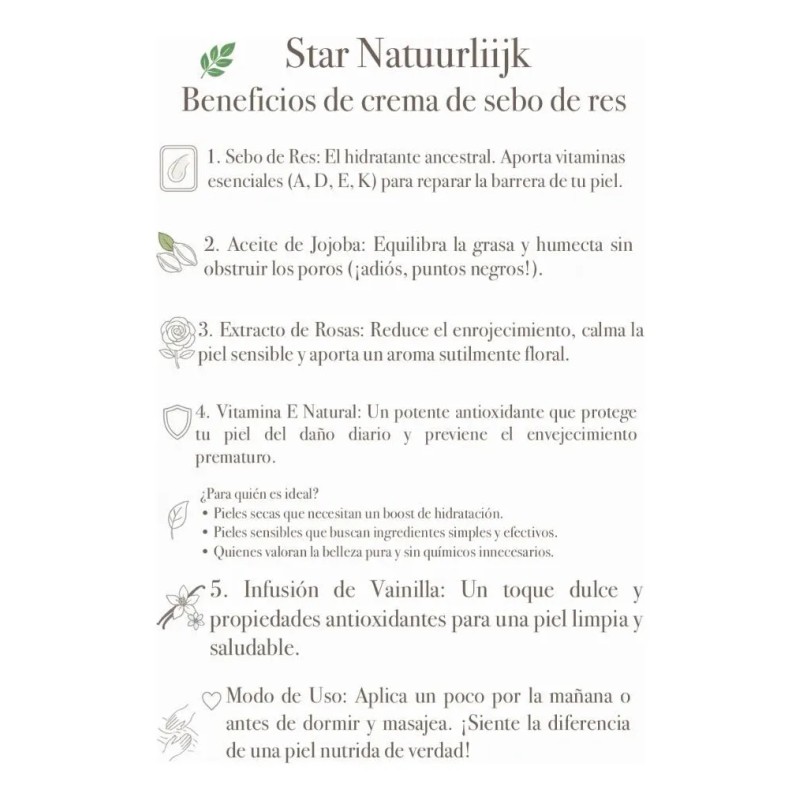 Star Natuurliijk
Beneficios de crema de sebo de res

1. Sebo de Res: El hidratante ancestral. Aporta vitaminas esenciales (A, D, E, K) para reparar la barrera de tu piel.

2. Aceite de Jojoba: Equilibra la grasa y humecta sin obstruir los poros (¡adiós, puntos negros!).

3. Extracto de Rosas: Reduce el enrojecimiento, calma la piel sensible y aporta un aroma sutilmente floral.

4. Vitamina E Natural: Un potente antioxidante que protege tu piel del daño diario y previene el envejecimiento prematuro.

¿Para quién es ideal?
• Pieles secas que necesitan un boost de hidratación.
• Pieles sensibles que buscan ingredientes simples y efectivos.
• Quienes valoran la belleza pura y sin químicos innecesarios.

5. Infusión de Vainilla: Un toque dulce y propiedades antioxidantes para una piel limpia y saludable.

Modo de Uso: Aplica un poco por la mañana o antes de dormir y masajea. ¡Siente la diferencia de una piel nutrida de verdad!